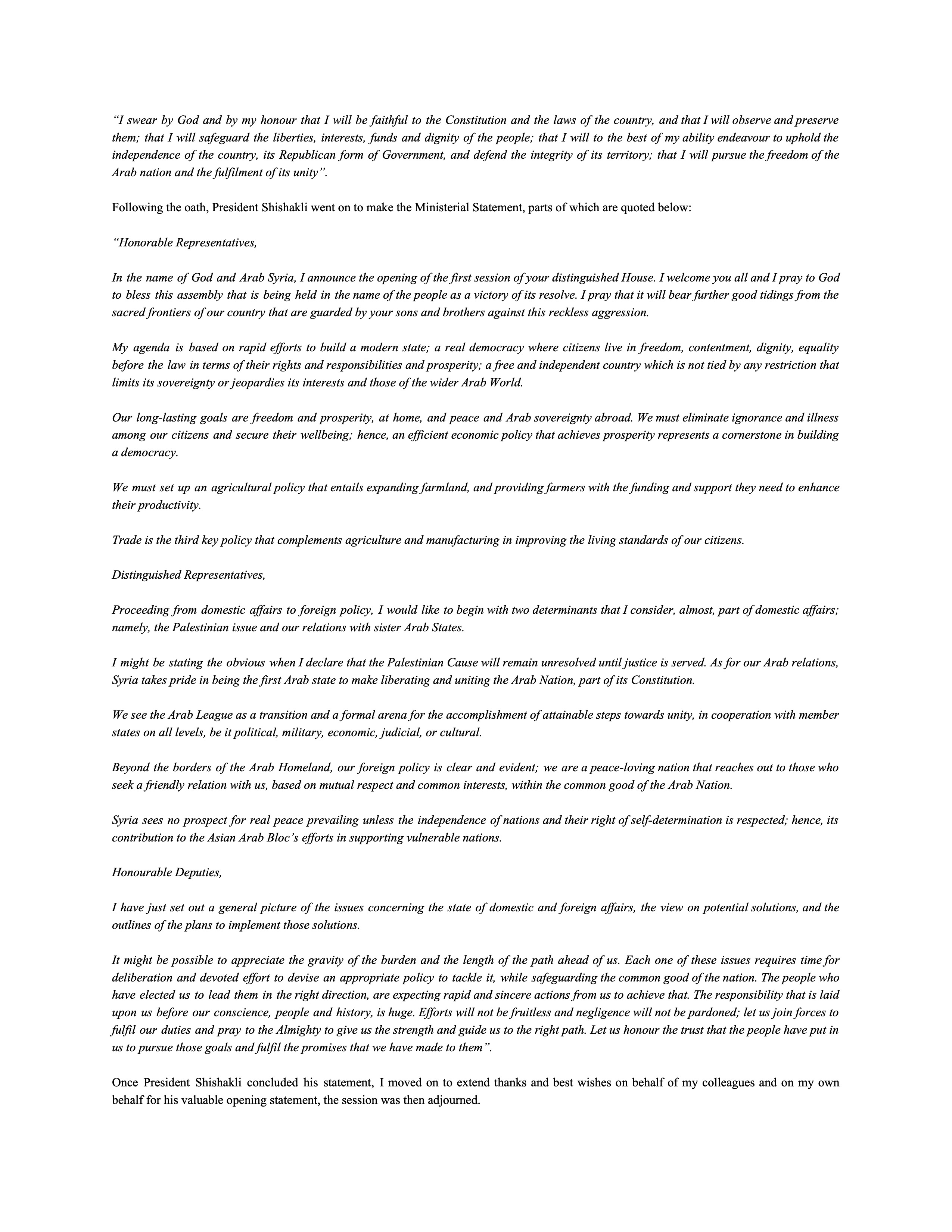 “I swear by God and by my honour that I will be faithful to the Constitution and the laws of the country, and that I will observe and preserve them; that I will safeguard the liberties, interests, funds and dignity of the people; that I will to the best of my ability endeavour to uphold the independence of the country, its Republican form of Government, and defend the integrity of its territory; that I will pursue the freedom of the Arab nation and the fulfilment of its unity”.

Following the oath, President Shishakli went on to make the Ministerial Statement, parts of which are quoted below:

“Honorable Representatives,

In the name of God and Arab Syria, I announce the opening of the first session of your distinguished House. I welcome you all and I pray to God to bless this assembly that is being held in the name of the people as a victory of its resolve. I pray that it will bear further good tidings from the sacred frontiers of our country that are guarded by your sons and brothers against this reckless aggression.

My agenda is based on rapid efforts to build a modern state; a real democracy where citizens live in freedom, contentment, dignity, equality before the law in terms of their rights and responsibilities and prosperity; a free and independent country which is not tied by any restriction that limits its sovereignty or jeopardies its interests and those of the wider Arab World.

Our long-lasting goals are freedom and prosperity, at home, and peace and Arab sovereignty abroad. We must eliminate ignorance and illness among our citizens and secure their wellbeing; hence, an efficient economic policy that achieves prosperity represents a cornerstone in building a democracy.

We must set up an agricultural policy that entails expanding farmland, and providing farmers with the funding and support they need to enhance their productivity.

Trade is the third key policy that complements agriculture and manufacturing in improving the living standards of our citizens.

Distinguished Representatives,

Proceeding from domestic affairs to foreign policy, I would like to begin with two determinants that I consider, almost, part of domestic affairs; namely, the Palestinian issue and our relations with sister Arab States.

I might be stating the obvious when I declare that the Palestinian Cause will remain unresolved until justice is served. As for our Arab relations, Syria takes pride in being the first Arab state to make liberating and uniting the Arab Nation, part of its Constitution.

We see the Arab League as a transition and a formal arena for the accomplishment of attainable steps towards unity, in cooperation with member states on all levels, be it political, military, economic, judicial, or cultural.

Beyond the borders of the Arab Homeland, our foreign policy is clear and evident; we are a peace-loving nation that reaches out to those who seek a friendly relation with us, based on mutual respect and common interests, within the common good of the Arab Nation.

Syria sees no prospect for real peace prevailing unless the independence of nations and their right of self-determination is respected; hence, its contribution to the Asian Arab Bloc’s efforts in supporting vulnerable nations.

Honourable Deputies,

I have just set out a general picture of the issues concerning the state of domestic and foreign affairs, the view on potential solutions, and the outlines of the plans to implement those solutions.

It might be possible to appreciate the gravity of the burden and the length of the path ahead of us. Each one of these issues requires time for deliberation and devoted effort to devise an appropriate policy to tackle it, while safeguarding the common good of the nation. The people who have elected us to lead them in the right direction, are expecting rapid and sincere actions from us to achieve that. The responsibility that is laid upon us before our conscience, people and history, is huge. Efforts will not be fruitless and negligence will not be pardoned; let us join forces to fulfil our duties and pray to the Almighty to give us the strength and guide us to the right path. Let us honour the trust that the people have put in us to pursue those goals and fulfil the promises that we have made to them”.

Once President Shishakli concluded his statement, I moved on to extend thanks and best wishes on behalf of my colleagues and on my own behalf for his valuable opening statement, the session was then adjourned.